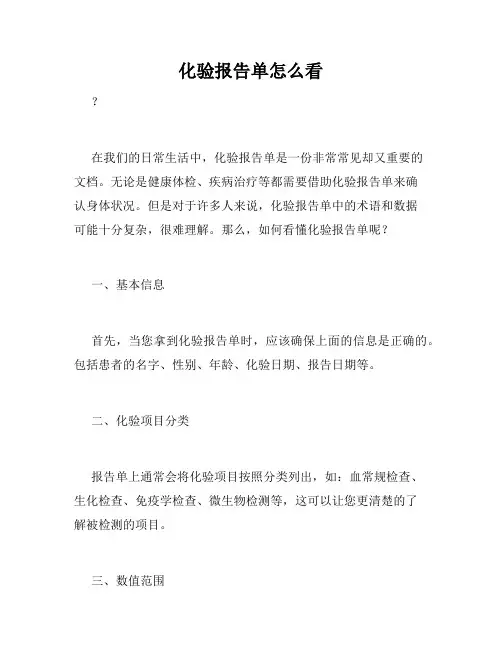 化验报告单怎么看

？

在我们的日常生活中，化验报告单是一份非常常见却又重要的文档。无论是健康体检、疾病治疗等都需要借助化验报告单来确认身体状况。但是对于许多人来说，化验报告单中的术语和数据可能十分复杂，很难理解。那么，如何看懂化验报告单呢？

一、基本信息

首先，当您拿到化验报告单时，应该确保上面的信息是正确的。包括患者的名字、性别、年龄、化验日期、报告日期等。

二、化验项目分类

报告单上通常会将化验项目按照分类列出，如：血常规检查、生化检查、免疫学检查、微生物检测等，这可以让您更清楚的了解被检测的项目。

三、数值范围